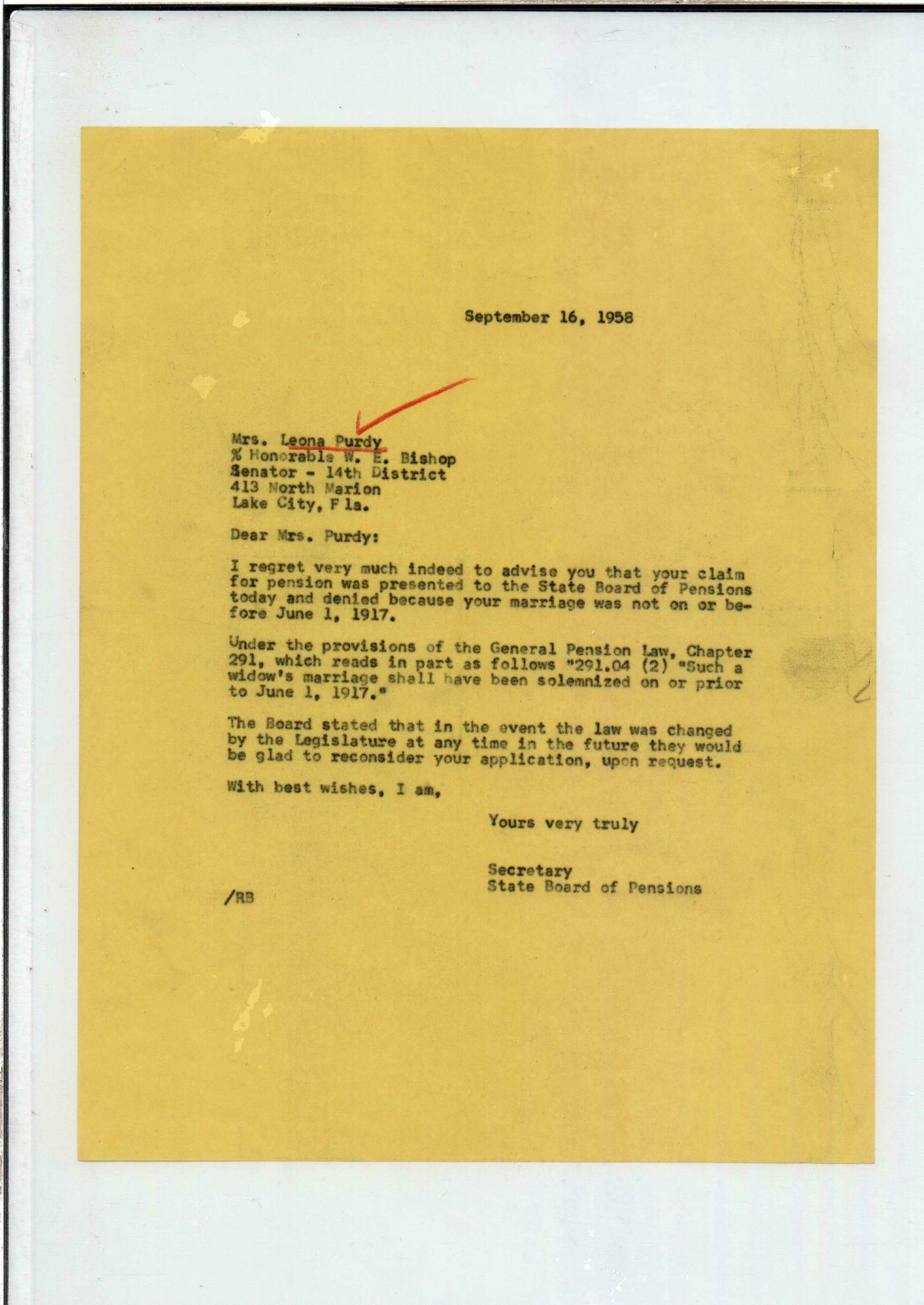 September 16, 1958

Mrs. Leona Purdy
% Honorable W. E. Bishop
Senator - 14th District
413 North Marion
Lake City, F la.

Dear Mrs. Purdy:

I regret very much indeed to advise you that your claim for pension was presented to the State Board of Pensions today and denied because your marriage was not on or before June 1, 1917.

Under the provisions of the General Pension Law, Chapter 291, which reads in part as follows "291.04 (2) "Such a widow's marriage shall have been solemnized on or prior to June 1, 1917."

The Board stated that in the event the law was changed by the Legislature at any time in the future they would be glad to reconsider your application, upon request.

With best wishes, I am,

Yours very truly

Secretary
State Board of Pensions

/RB